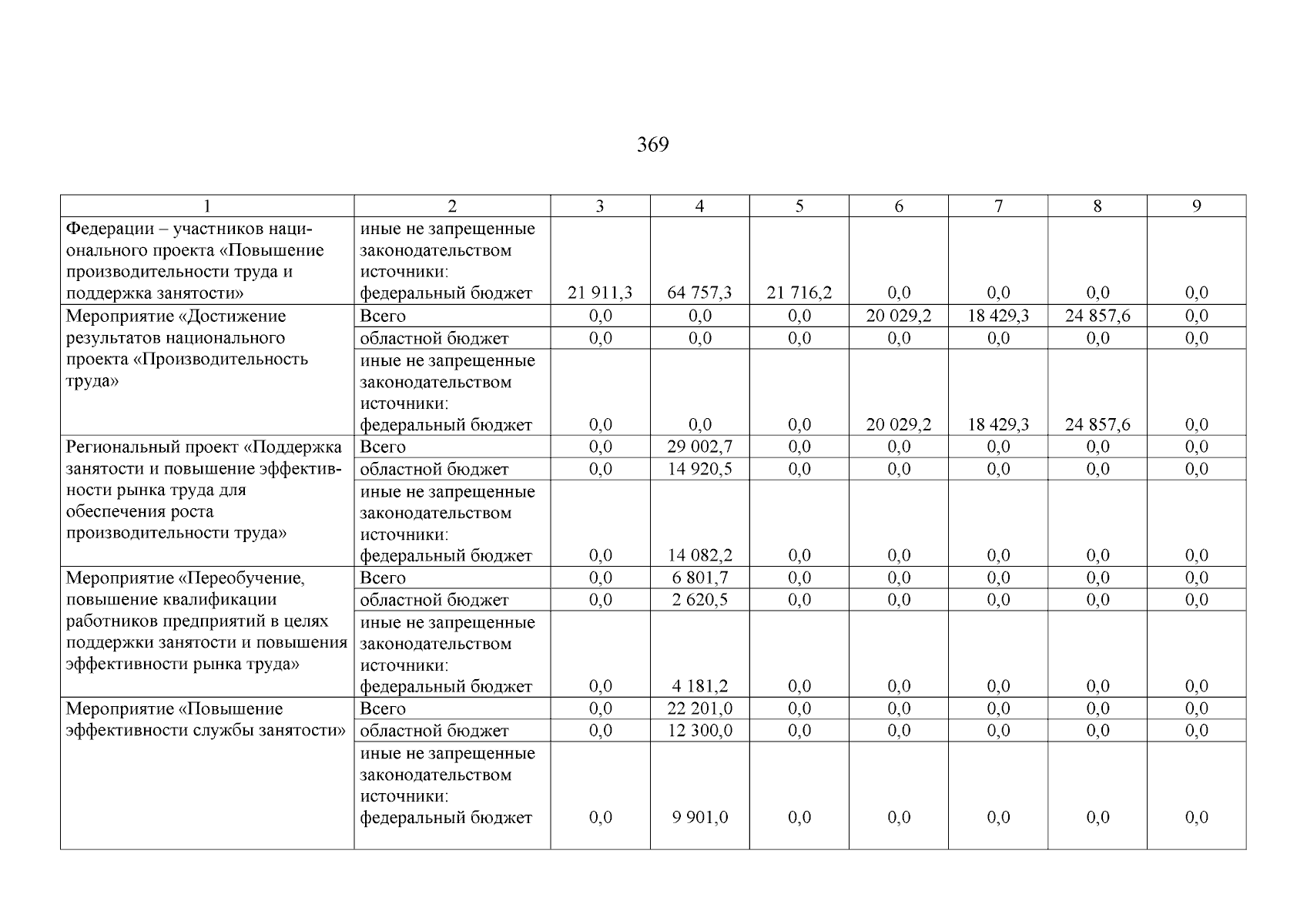 369

| 1 | 2 | 3 | 4 | 5 | 6 | 7 | 8 | 9 |
|---|---|---|---|---|---|---|---|---|
| Федерации – участников национального проекта «Повышение производительности труда и поддержка занятости» | иные не запрещенные законодательством источники: федеральный бюджет | 21 911,3 | 64 757,3 | 21 716,2 | 0,0 | 0,0 | 0,0 | 0,0 |
| Мероприятие «Достижение результатов национального проекта «Производительность труда» | Всего | 0,0 | 0,0 | 0,0 | 20 029,2 | 18 429,3 | 24 857,6 | 0,0 |
| | областной бюджет | 0,0 | 0,0 | 0,0 | 0,0 | 0,0 | 0,0 | 0,0 |
| | иные не запрещенные законодательством источники: федеральный бюджет | 0,0 | 0,0 | 0,0 | 20 029,2 | 18 429,3 | 24 857,6 | 0,0 |
| Региональный проект «Поддержка занятости и повышение эффективности рынка труда для обеспечения роста производительности труда» | Всего | 0,0 | 29 002,7 | 0,0 | 0,0 | 0,0 | 0,0 | 0,0 |
| | областной бюджет | 0,0 | 14 920,5 | 0,0 | 0,0 | 0,0 | 0,0 | 0,0 |
| | иные не запрещенные законодательством источники: федеральный бюджет | 0,0 | 14 082,2 | 0,0 | 0,0 | 0,0 | 0,0 | 0,0 |
| Мероприятие «Переобучение, повышение квалификации работников предприятий в целях поддержки занятости и повышения эффективности рынка труда» | Всего | 0,0 | 6 801,7 | 0,0 | 0,0 | 0,0 | 0,0 | 0,0 |
| | областной бюджет | 0,0 | 2 620,5 | 0,0 | 0,0 | 0,0 | 0,0 | 0,0 |
| | иные не запрещенные законодательством источники: федеральный бюджет | 0,0 | 4 181,2 | 0,0 | 0,0 | 0,0 | 0,0 | 0,0 |
| Мероприятие «Повышение эффективности службы занятости» | Всего | 0,0 | 22 201,0 | 0,0 | 0,0 | 0,0 | 0,0 | 0,0 |
| | областной бюджет | 0,0 | 12 300,0 | 0,0 | 0,0 | 0,0 | 0,0 | 0,0 |
| | иные не запрещенные законодательством источники: федеральный бюджет | 0,0 | 9 901,0 | 0,0 | 0,0 | 0,0 | 0,0 | 0,0 |